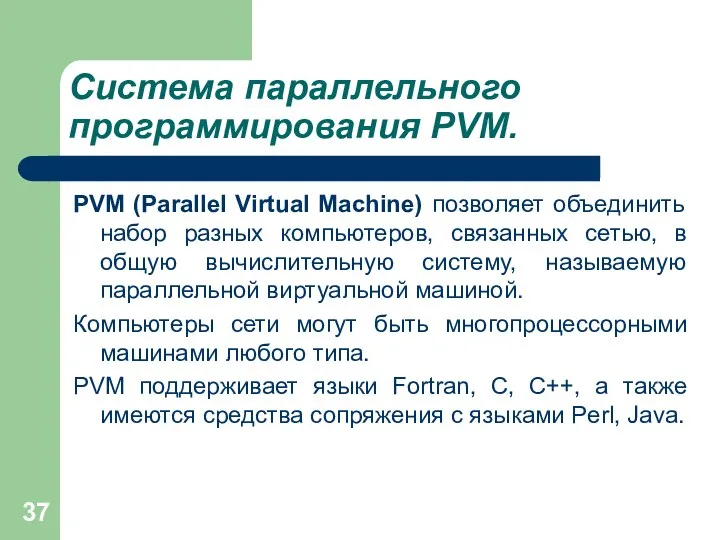 Система параллельного программирования PVM.

PVM (Parallel Virtual Machine) позволяет объединить набор разных компьютеров, связанных сетью, в общую вычислительную систему, называемую параллельной виртуальной машиной.

Компьютеры сети могут быть многопроцессорными машинами любого типа.

PVM поддерживает языки Fortran, C, C++, а также имеются средства сопряжения с языками Perl, Java.

37